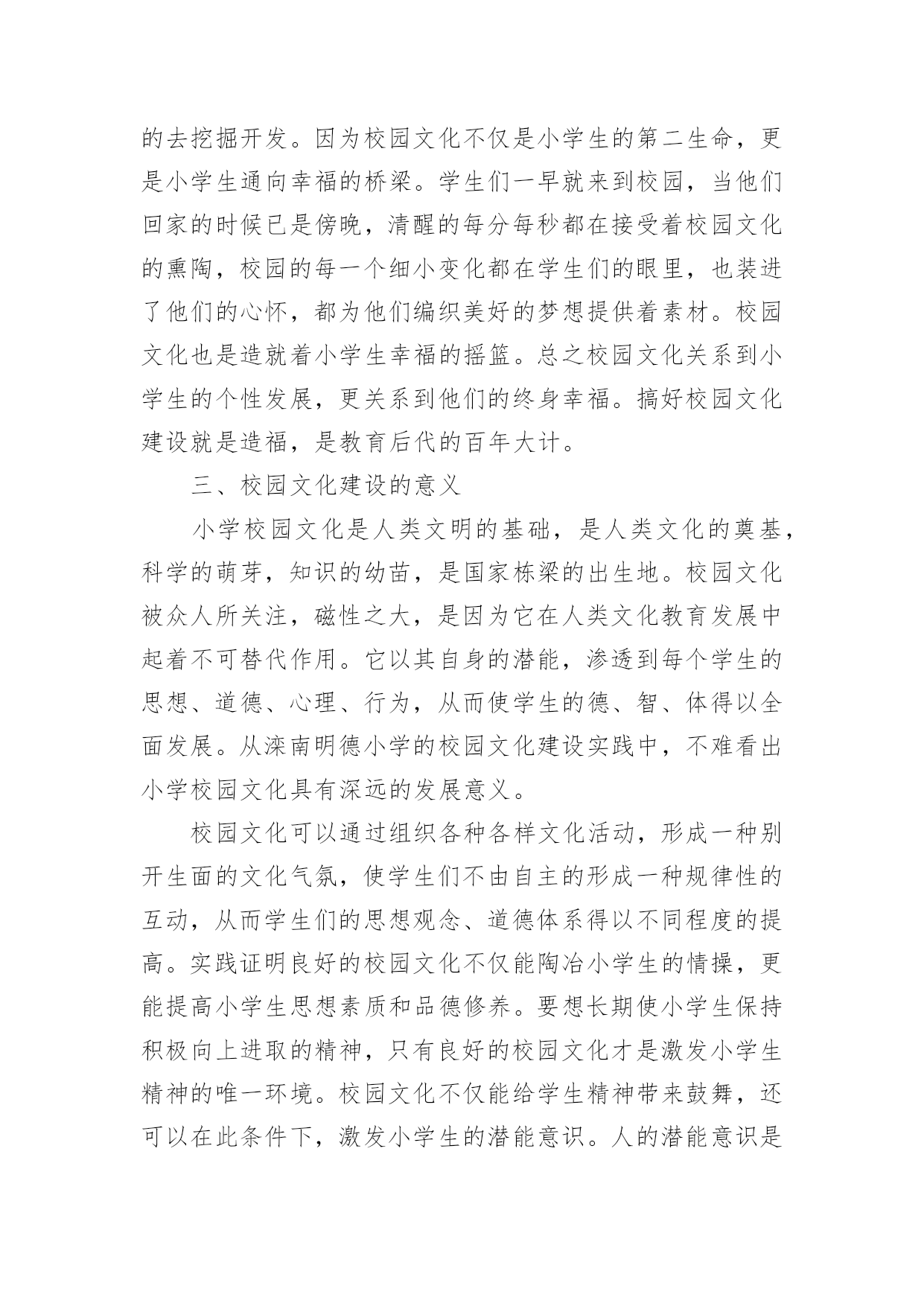 的去挖掘开发。因为校园文化不仅是小学生的第二生命，更是小学生通向幸福的桥梁。学生们一早就来到校园，当他们回家的时候已是傍晚，清醒的每分每秒都在接受着校园文化的熏陶，校园的每一个细小变化都在学生们的眼里，也装进了他们的心怀，都为他们编织美好的梦想提供着素材。校园文化也是造就着小学生幸福的摇篮。总之校园文化关系到小学生的个性发展，更关系到他们的终身幸福。搞好校园文化建设就是造福，是教育后代的百年大计。

三、校园文化建设的意义

小学校园文化是人类文明的基础，是人类文化的奠基，科学的萌芽，知识的幼苗，是国家栋梁的出生地。校园文化被众人所关注，磁性之大，是因为它在人类文化教育发展中起着不可替代作用。它以其自身的潜能，渗透到每个学生的思想、道德、心理、行为，从而使学生的德、智、体得以全面发展。从滦南明德小学的校园文化建设实践中，不难看出小学校园文化具有深远的发展意义。

校园文化可以通过组织各种各样文化活动，形成一种别开生面的文化气氛，使学生们不由自主的形成一种规律性的互动，从而学生们的思想观念、道德体系得以不同程度的提高。实践证明良好的校园文化不仅能陶冶小学生的情操，更能提高小学生思想素质和品德修养。要想长期使小学生保持积极向上进取的精神，只有良好的校园文化才是激发小学生精神的唯一环境。校园文化不仅能给学生精神带来鼓舞，还可以在此条件下，激发小学生的潜能意识。人的潜能意识是